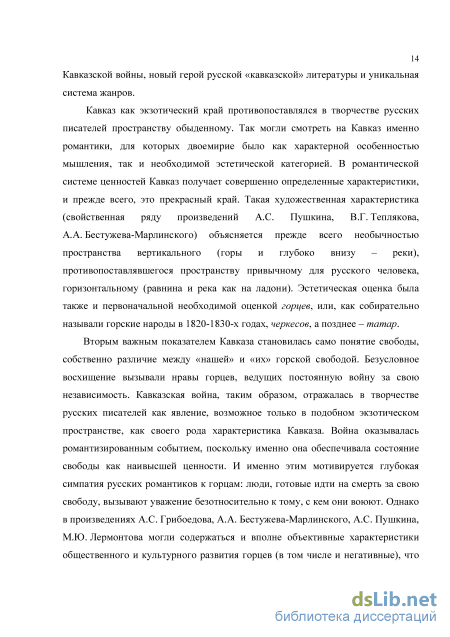 14

Кавказской войны, новый герой русской «кавказской» литературы и уникальная система жанров.

Кавказ как экзотический край противопоставлялся в творчестве русских писателей пространству обыденному. Так могли смотреть на Кавказ именно романтики, для которых двоемирие было как характерной особенностью мышления, так и необходимой эстетической категорией. В романтической системе ценностей Кавказ получает совершенно определенные характеристики, и прежде всего, это прекрасный край. Такая художественная характеристика (свойственная ряду произведений А.С. Пушкина, В.Г. Теплякова, А.А. Бестужева-Марлинского) объясняется прежде всего необычностью пространства вертикального (горы и глубоко внизу – реки), противопоставлявшегося пространству привычному для русского человека, горизонтальному (равнина и река как на ладони). Эстетическая оценка была также и первоначальной необходимой оценкой горцев, или, как собирательно называли горские народы в 1820-1830-х годах, черкесов, а позднее – татар.

Вторым важным показателем Кавказа становилась само понятие свободы, собственно различие между «нашей» и «их» горской свободой. Безусловное восхищение вызывали нравы горцев, ведущих постоянную войну за свою независимость. Кавказская война, таким образом, отражалась в творчестве русских писателей как явление, возможное только в подобном экзотическом пространстве, как своего рода характеристика Кавказа. Война оказывалась романтизированным событием, поскольку именно она обеспечивала состояние свободы как наивысшей ценности. И именно этим мотивируется глубокая симпатия русских романтиков к горцам: люди, готовые идти на смерть за свою свободу, вызывают уважение безотносительно к тому, с кем они воюют. Однако в произведениях А.С. Грибоедова, А.А. Бестужева-Марлинского, А.С. Пушкина, М.Ю. Лермонтова могли содержаться и вполне объективные характеристики общественного и культурного развития горцев (в том числе и негативные), что

dsLib.net
библиотека диссертаций